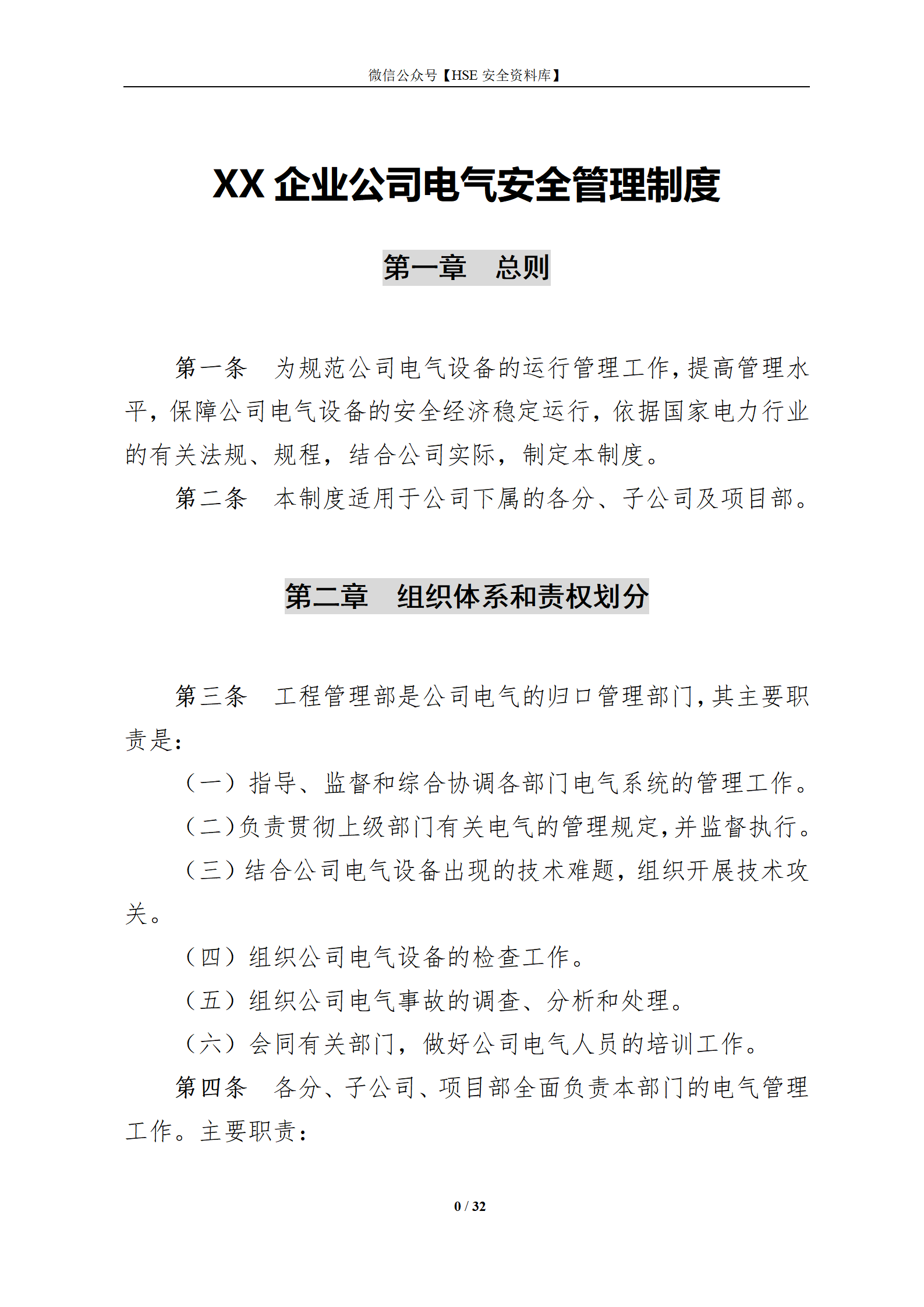 微信公众号【HSE 安全资料库】

XX 企业公司电气安全管理制度

第一章　总则

第一条　为规范公司电气设备的运行管理工作，提高管理水平，保障公司电气设备的安全经济稳定运行，依据国家电力行业的有关法规、规程，结合公司实际，制定本制度。

第二条　本制度适用于公司下属的各分、子公司及项目部。

第二章　组织体系和责权划分

第三条　工程管理部是公司电气的归口管理部门，其主要职责是：

（一）指导、监督和综合协调各部门电气系统的管理工作。

（二）负责贯彻上级部门有关电气的管理规定，并监督执行。

（三）结合公司电气设备出现的技术难题，组织开展技术攻关。

（四）组织公司电气设备的检查工作。

（五）组织公司电气事故的调查、分析和处理。

（六）会同有关部门，做好公司电气人员的培训工作。

第四条　各分、子公司、项目部全面负责本部门的电气管理工作。主要职责：

0 / 32